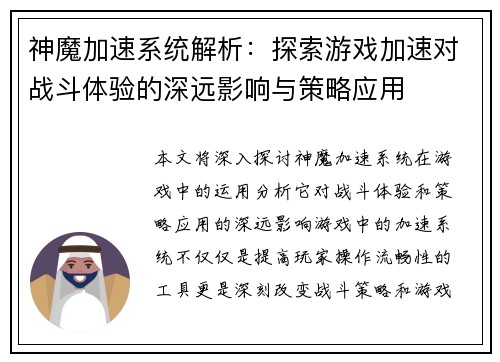 神魔加速系统解析：探索游戏加速对战斗体验的深远影响与策略应用

本文将深入探讨神魔加速系统在游戏中的运用分析它对战斗体验和策略应用的深远影响游戏中的加速系统不仅仅是提高玩家操作流畅性的工具更是深刻改变战斗策略和游戏